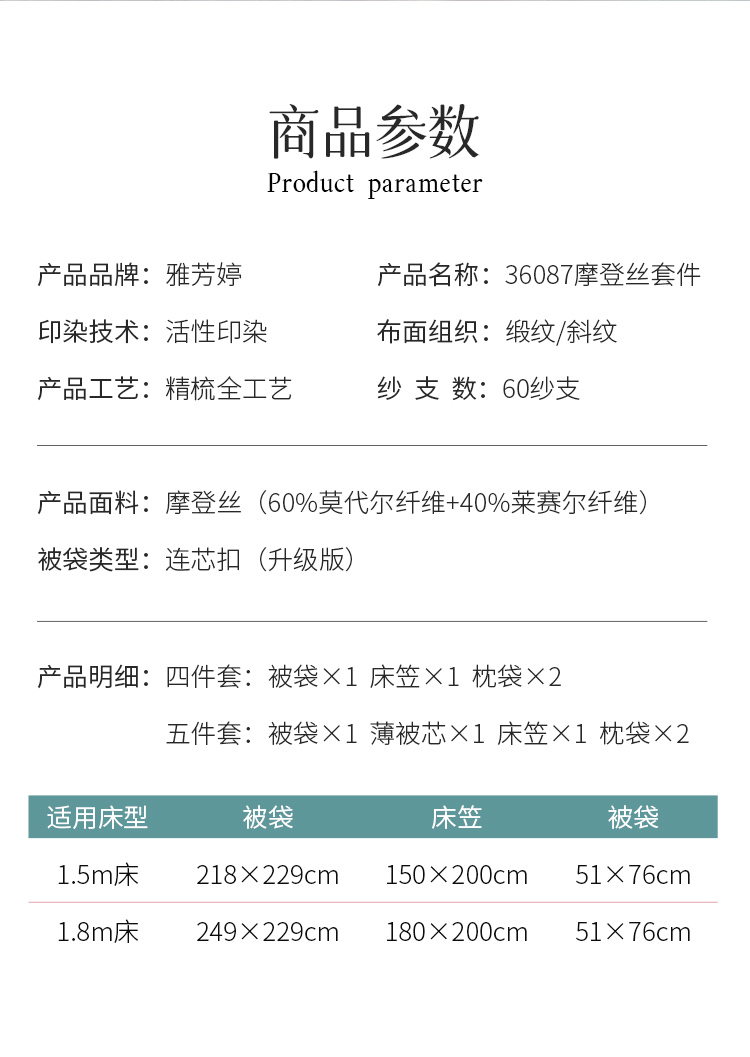 商品参数
Product parameter

产品品牌：雅芳婷

印染技术：活性印染

产品工艺：精梳全工艺

产品名称：36087摩登丝套件

布面组织：缎纹/斜纹

纱 支 数：60纱支

产品面料：摩登丝（60%莫代尔纤维+40%莱赛尔纤维）

被袋类型：连芯扣（升级版）

产品明细：四件套：被袋×1 床笠×1 枕袋×2

五件套：被袋×1 薄被芯×1 床笠×1 枕袋×2

| 适用床型 | 被袋 | 床笠 | 被袋 |
|---|---|---|---|
| 1.5m床 | 218×229cm | 150×200cm | 51×76cm |
| 1.8m床 | 249×229cm | 180×200cm | 51×76cm |